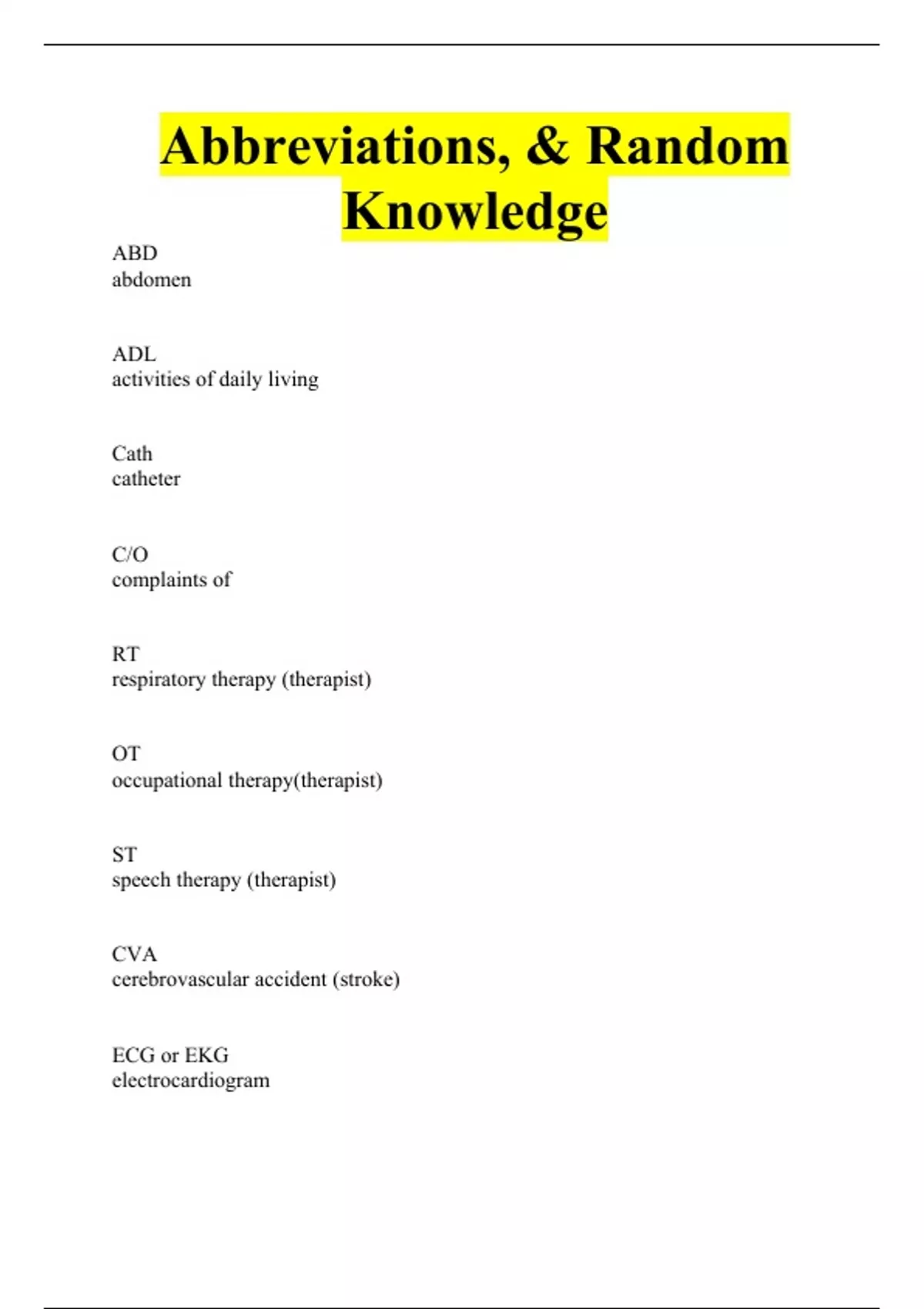 Abbreviations, & Random Knowledge

ABD
abdomen

ADL
activities of daily living

Cath
catheter

C/O
complaints of

RT
respiratory therapy (therapist)

OT
occupational therapy(therapist)

ST
speech therapy (therapist)

CVA
cerebrovascular accident (stroke)

ECG or EKG
electrocardiogram